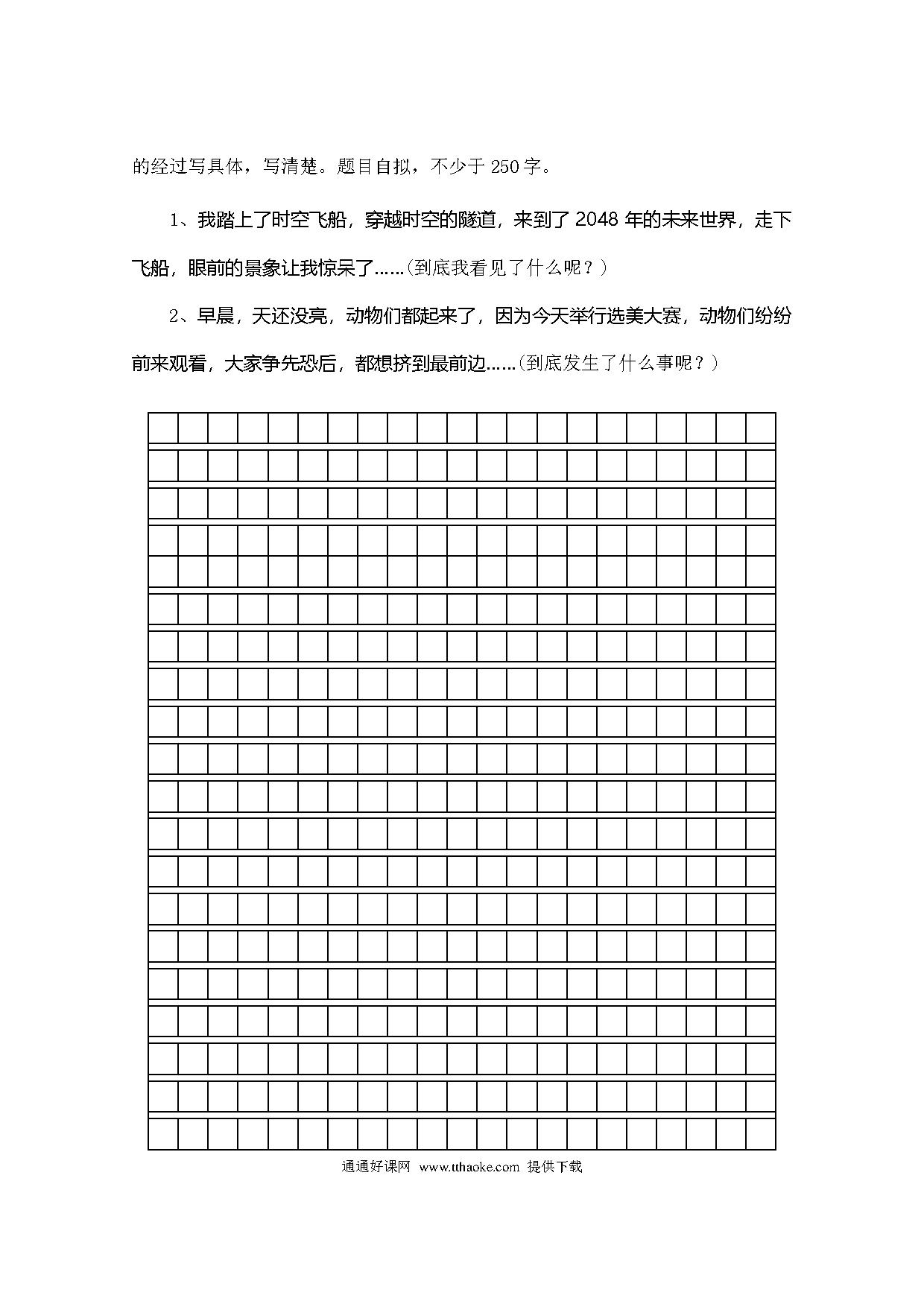 的经过写具体，写清楚。题目自拟，不少于 250 字。

1、我踏上了时空飞船，穿越时空的隧道，来到了 2048 年的未来世界，走下飞船，眼前的景象让我惊呆了……(到底我看见了什么呢？)

2、早晨，天还没亮，动物们都起来了，因为今天举行选美大赛，动物们纷纷前来观看，大家争先恐后，都想挤到最前边……(到底发生了什么事呢？)

通通好课网 www.tthaoke.com 提供下载